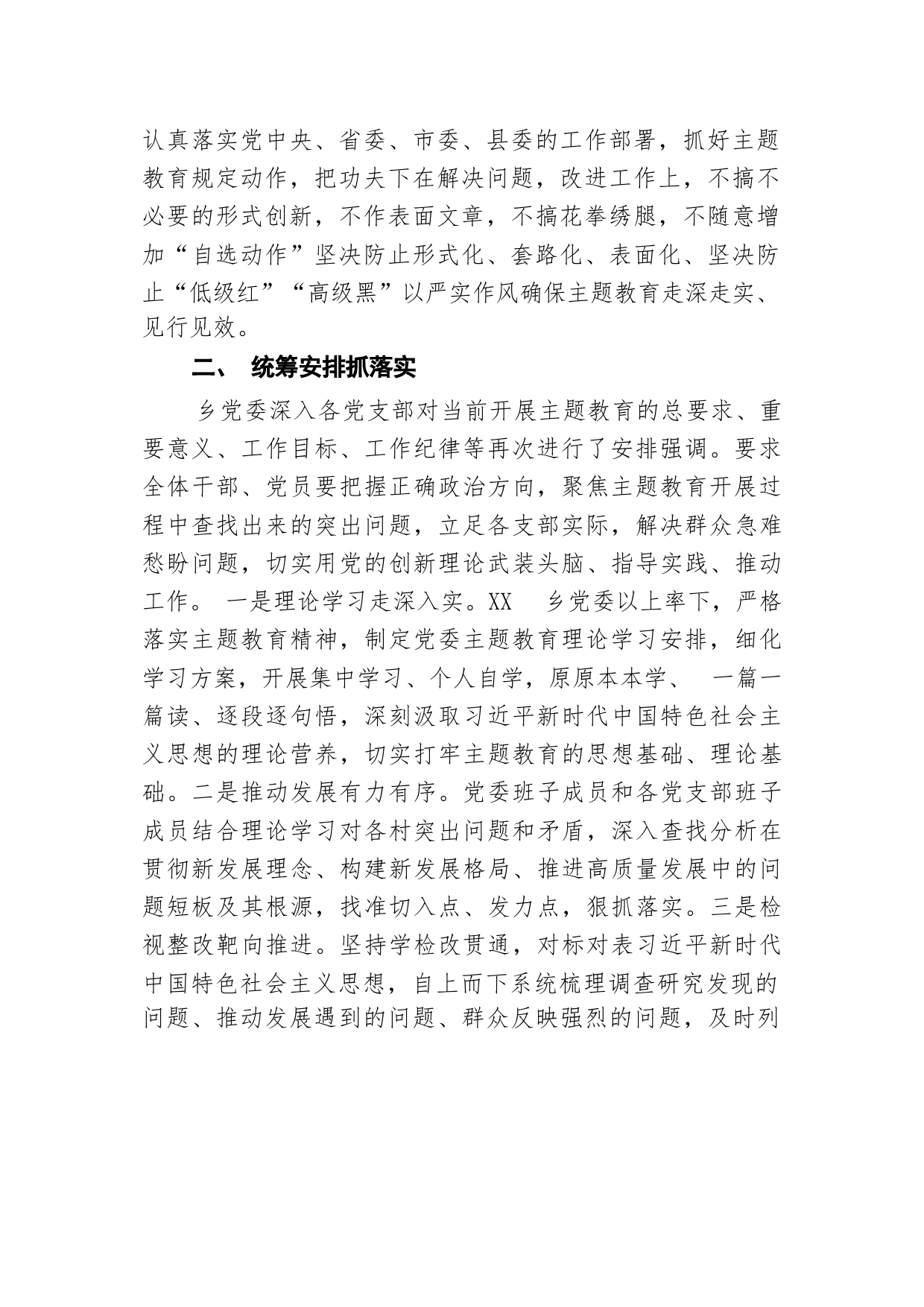 认真落实党中央、省委、市委、县委的工作部署，抓好主题教育规定动作，把功夫下在解决问题，改进工作上，不搞不必要的形式创新，不作表面文章，不搞花拳绣腿，不随意增加“自选动作”坚决防止形式化、套路化、表面化、坚决防止“低级红”“高级黑”以严实作风确保主题教育走深走实、见行见效。

二、 统筹安排抓落实

乡党委深入各党支部对当前开展主题教育的总要求、重要意义、工作目标、工作纪律等再次进行了安排强调。要求全体干部、党员要把握正确政治方向，聚焦主题教育开展过程中查找出来的突出问题，立足各支部实际，解决群众急难愁盼问题，切实用党的创新理论武装头脑、指导实践、推动工作。 一是理论学习走深入实。XX 乡党委以上率下，严格落实主题教育精神，制定党委主题教育理论学习安排，细化学习方案，开展集中学习、个人自学，原原本本学、 一篇一篇读、逐段逐句悟，深刻汲取习近平新时代中国特色社会主义思想的理论营养，切实打牢主题教育的思想基础、理论基础。二是推动发展有力有序。党委班子成员和各党支部班子成员结合理论学习对各村突出问题和矛盾，深入查找分析在贯彻新发展理念、构建新发展格局、推进高质量发展中的问题短板及其根源，找准切入点、发力点，狠抓落实。三是检视整改靶向推进。坚持学检改贯通，对标对表习近平新时代中国特色社会主义思想，自上而下系统梳理调查研究发现的问题、推动发展遇到的问题、群众反映强烈的问题，及时列